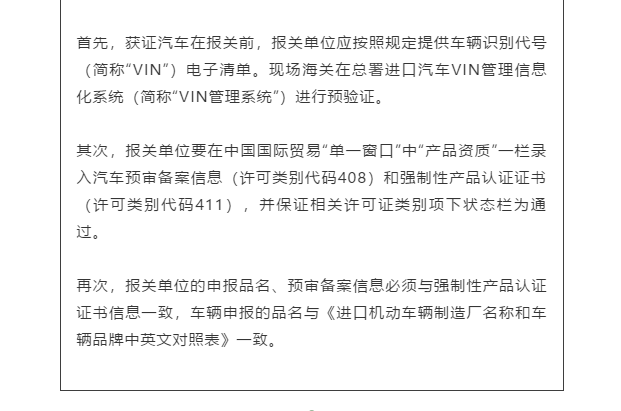 首先，获证汽车在报关前，报关单位应按照规定提供车辆识别代号（简称“VIN”）电子清单。现场海关在总署进口汽车VIN管理信息化系统（简称“VIN管理系统”）进行预验证。

其次，报关单位要在中国国际贸易“单一窗口”中“产品资质”一栏录入汽车预审备案信息（许可类别代码408）和强制性产品认证证书（许可类别代码411），并保证相关许可证类别项下状态栏为通过。

再次，报关单位的申报品名、预审备案信息必须与强制性产品认证证书信息一致，车辆申报的品名与《进口机动车辆制造厂名称和车辆品牌中英文对照表》一致。